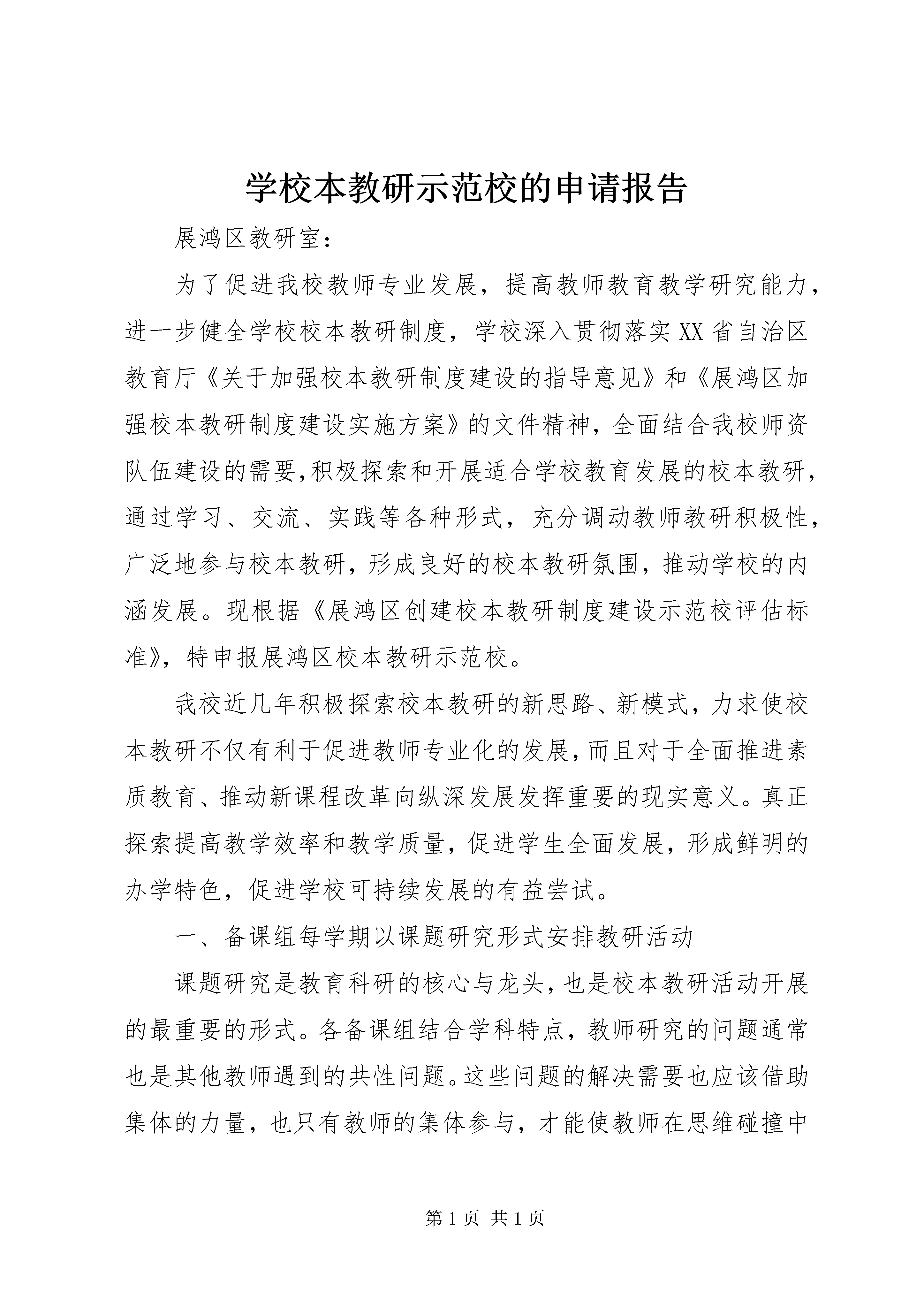 学校本教研示范校的申请报告

展鸿区教研室：

为了促进我校教师专业发展，提高教师教育教学研究能力，进一步健全学校校本教研制度，学校深入贯彻落实XX省自治区教育厅《关于加强校本教研制度建设的指导意见》和《展鸿区加强校本教研制度建设实施方案》的文件精神，全面结合我校师资队伍建设的需要,积极探索和开展适合学校教育发展的校本教研，通过学习、交流、实践等各种形式，充分调动教师教研积极性，广泛地参与校本教研，形成良好的校本教研氛围，推动学校的内涵发展。现根据《展鸿区创建校本教研制度建设示范校评估标准》，特申报展鸿区校本教研示范校。

我校近几年积极探索校本教研的新思路、新模式，力求使校本教研不仅有利于促进教师专业化的发展，而且对于全面推进素质教育、推动新课程改革向纵深发展发挥重要的现实意义。真正探索提高教学效率和教学质量，促进学生全面发展，形成鲜明的办学特色，促进学校可持续发展的有益尝试。

一、备课组每学期以课题研究形式安排教研活动

课题研究是教育科研的核心与龙头，也是校本教研活动开展的最重要的形式。各备课组结合学科特点，教师研究的问题通常也是其他教师遇到的共性问题。这些问题的解决需要也应该借助集体的力量，也只有教师的集体参与，才能使教师在思维碰撞中

第1页 共1页